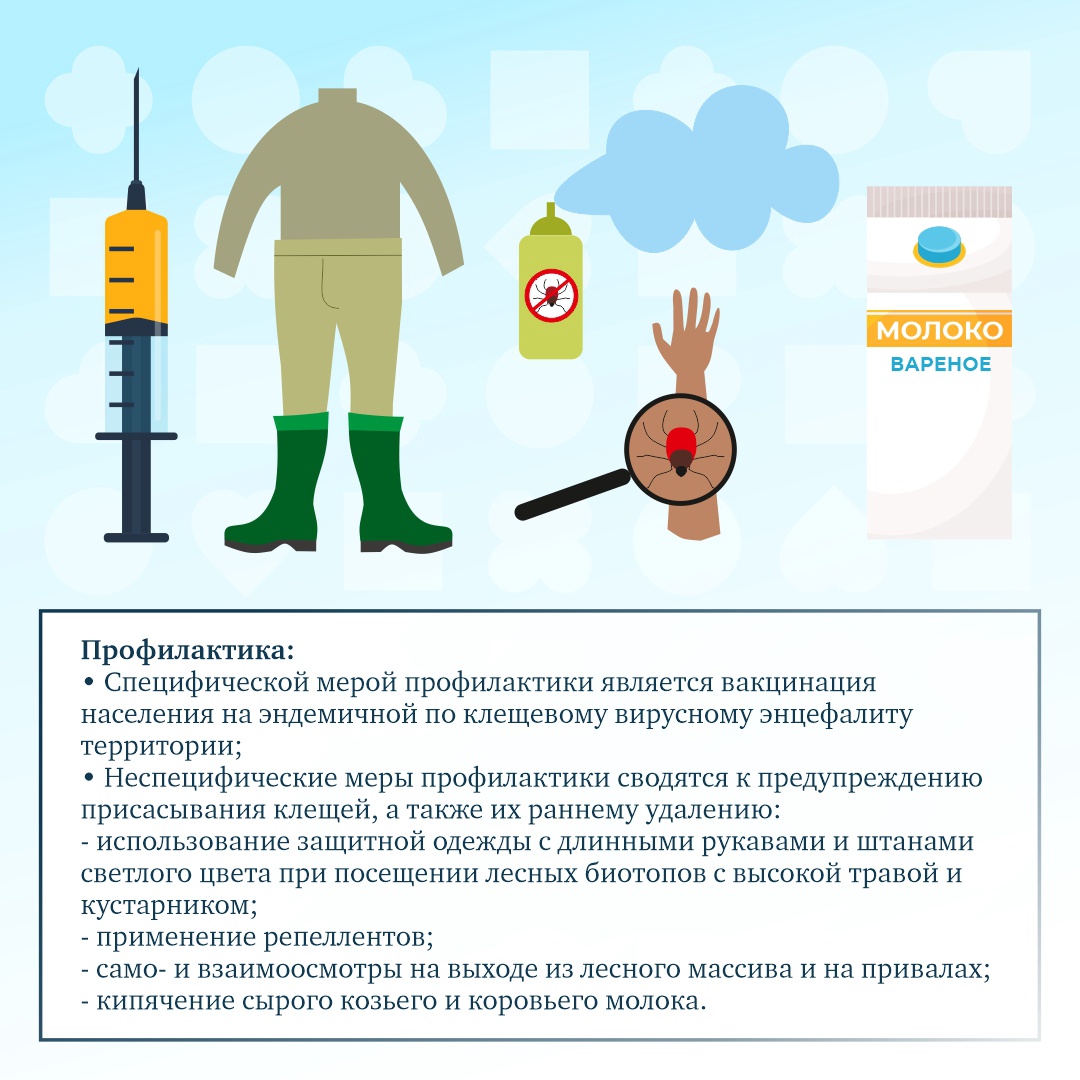 МОЛОКО
ВАРЕНОЕ

Профилактика:
• Специфической мерой профилактики является вакцинация населения на эндемичной по клещевому вирусному энцефалиту территории;
• Неспецифические меры профилактики сводятся к предупреждению присасывания клещей, а также их раннему удалению:
- использование защитной одежды с длинными рукавами и штанами светлого цвета при посещении лесных биотопов с высокой травой и кустарником;
- применение репеллентов;
- само- и взаимоосмотры на выходе из лесного массива и на привалах;
- кипячение сырого козьего и коровьего молока.